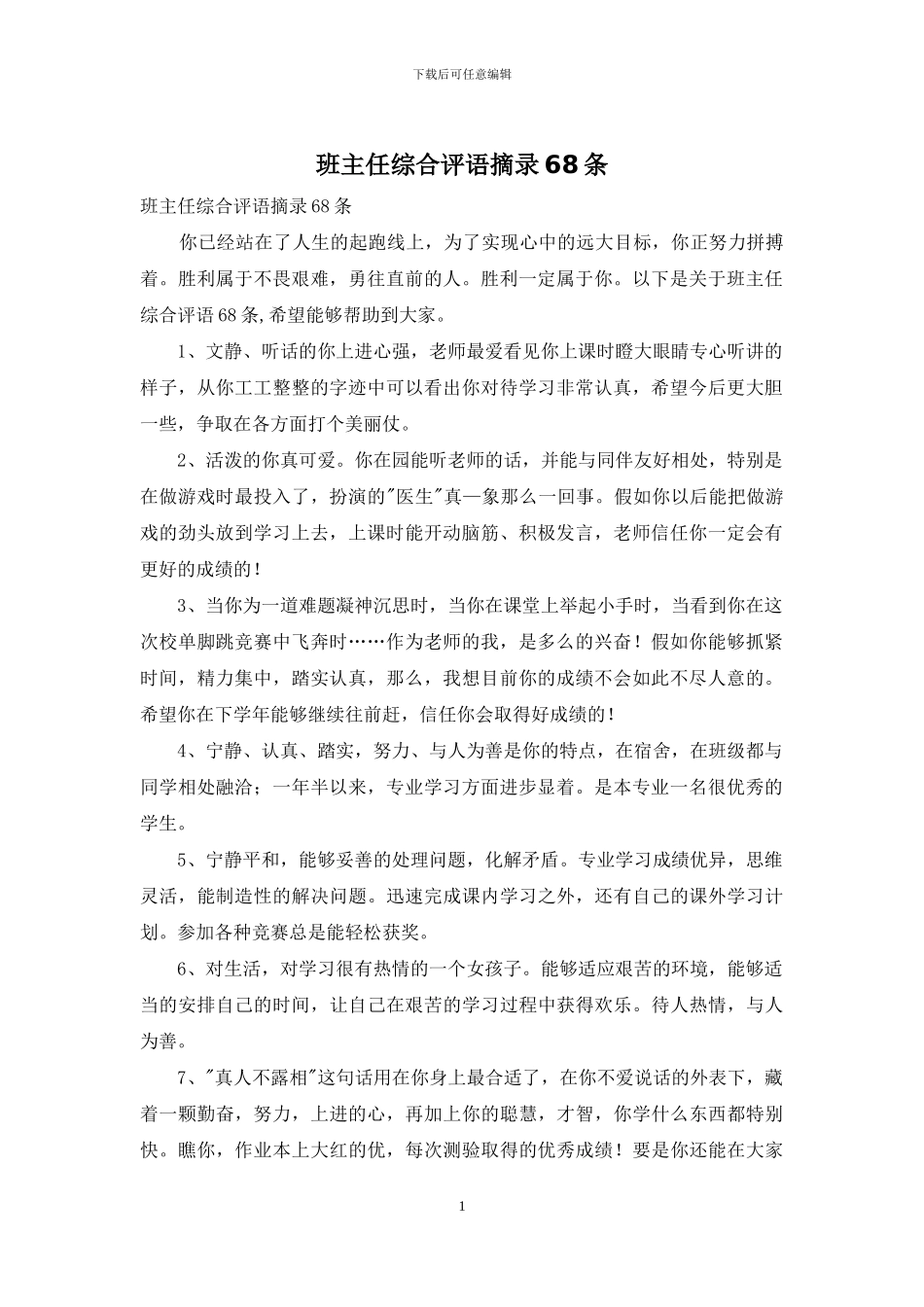 下载后可任意编辑

班主任综合评语摘录68条

班主任综合评语摘录68条

你已经站在了人生的起跑线上，为了实现心中的远大目标，你正努力拼搏着。胜利属于不畏艰难，勇往直前的人。胜利一定属于你。以下是关于班主任综合评语68条,希望能够帮助到大家。

1、文静、听话的你上进心强，老师最爱看见你上课时瞪大眼睛专心听讲的样子，从你工工整整的字迹中可以看出你对待学习非常认真，希望今后更大胆一些，争取在各方面打个美丽仗。

2、活泼的你真可爱。你在园能听老师的话，并能与同伴友好相处，特别是在做游戏时最投入了，扮演的"医生"真一象那么一回事。假如你以后能把做游戏的劲头放到学习上去，上课时能开动脑筋、积极发言，老师信任你一定会有更好的成绩的！

3、当你为一道难题凝神沉思时，当你在课堂上举起小手时，当看到你在这次校单脚跳竞赛中飞奔时……作为老师的我，是多么的兴奋！假如你能够抓紧时间，精力集中，踏实认真，那么，我想目前你的成绩不会如此不尽人意的。希望你在下学年能够继续往前赶，信任你会取得好成绩的！

4、宁静、认真、踏实，努力、与人为善是你的特点，在宿舍，在班级都与同学相处融洽；一年半以来，专业学习方面进步显着。是本专业一名很优秀的学生。

5、宁静平和，能够妥善的处理问题，化解矛盾。专业学习成绩优异，思维灵活，能制造性的解决问题。迅速完成课内学习之外，还有自己的课外学习计划。参加各种竞赛总是能轻松获奖。

6、对生活，对学习很有热情的一个女孩子。能够适应艰苦的环境，能够适当的安排自己的时间，让自己在艰苦的学习过程中获得欢乐。待人热情，与人为善。

7、"真人不露相"这句话用在你身上最合适了，在你不爱说话的外表下，藏着一颗勤奋，努力，上进的心，再加上你的聪慧，才智，你学什么东西都特别快。瞧你，作业本上大红的优，每次测验取得的优秀成绩！要是你还能在大家

1